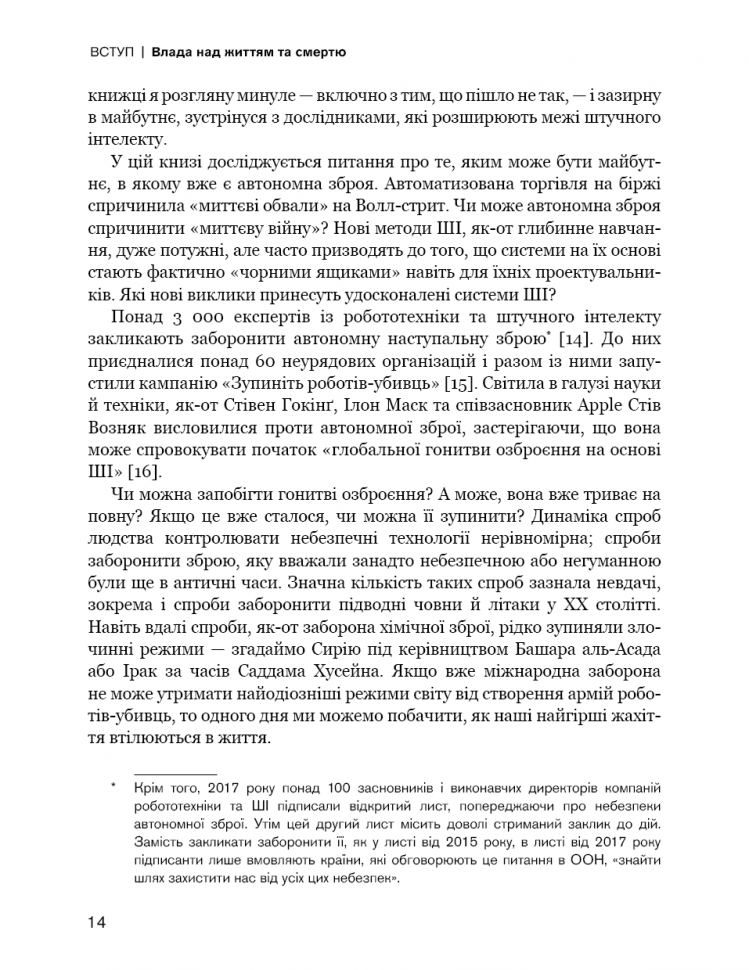 ВСТУП | Влада над життям та смертю

книжці я розгляну минуле — включно з тим, що пішло не так, — і зазирну в майбутнє, зустрінуся з дослідниками, які розширюють межі штучного інтелекту.

У цій книзі досліджується питання про те, яким може бути майбутнє, в якому вже є автономна зброя. Автоматизована торгівля на біржі спричинила «миттєві обвали» на Волл-стрит. Чи може автономна зброя спричинити «миттєву війну»? Нові методи ШІ, як-от глибинне навчання, дуже потужні, але часто призводять до того, що системи на їх основі стають фактично «чорними ящиками» навіть для їхніх проектувальників. Які нові виклики принесуть удосконалені системи ШІ?

Понад 3 000 експертів із робототехніки та штучного інтелекту закликають заборонити автономну наступальну зброю$^{*}$ [14]. До них приєдналися понад 60 неурядових організацій і разом із ними запустили кампанію «Зупиніть роботів-убивць» [15]. Світила в галузі науки й техніки, як-от Стівен Гокінґ, Ілон Маск та співзасновник Apple Стів Возняк висловилися проти автономної зброї, застерігаючи, що вона може спровокувати початок «глобальної гонитви озброєння на основі ШІ» [16].

Чи можна запобігти гонитві озброєння? А може, вона вже триває на повну? Якщо це вже сталося, чи можна її зупинити? Динаміка спроб людства контролювати небезпечні технології нерівномірна; спроби заборонити зброю, яку вважали занадто небезпечною або негуманною були ще в античні часи. Значна кількість таких спроб зазнала невдачі, зокрема і спроби заборонити підводні човни й літаки у XX столітті. Навіть вдалі спроби, як-от заборона хімічної зброї, рідко зупиняли злочинні режими — згадаймо Сирію під керівництвом Башара аль-Асада або Ірак за часів Саддама Хусейна. Якщо вже міжнародна заборона не може утримати найодіозніші режими світу від створення армій роботів-убивць, то одного дня ми можемо побачити, як наші найгірші жахіття втілюються в життя.

* Крім того, 2017 року понад 100 засновників і виконавчих директорів компаній робототехніки та ШІ підписали відкритий лист, попереджаючи про небезпеки автономної зброї. Утім цей другий лист місить доволі стриманий заклик до дій. Замість закликати заборонити її, як у листі від 2015 року, в листі від 2017 року підписанти лише вмовляють країни, які обговорюють це питання в ООН, «знайти шлях захистити нас від усіх цих небезпек».

14